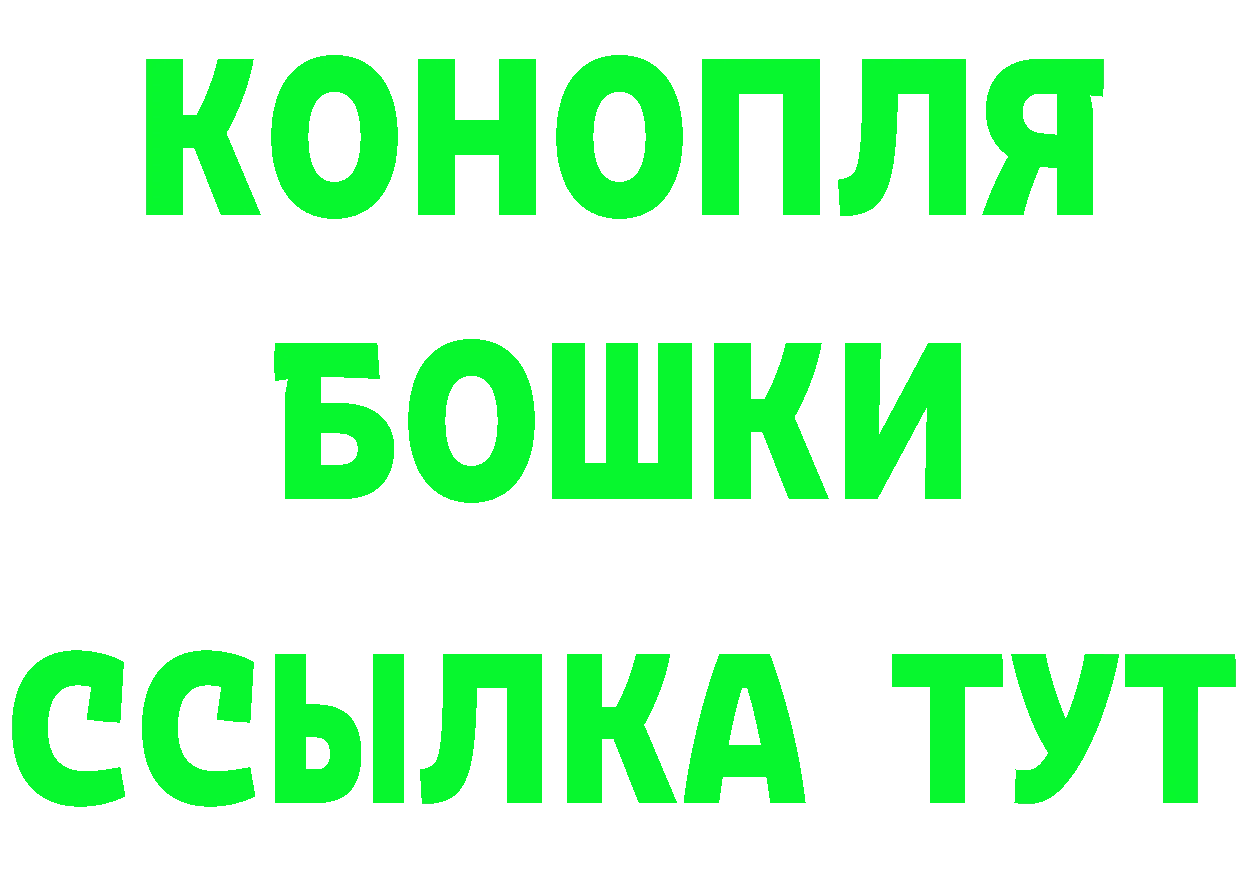 КОНОПЛЯ
БОШКИ
ССЫЛКА ТУТ